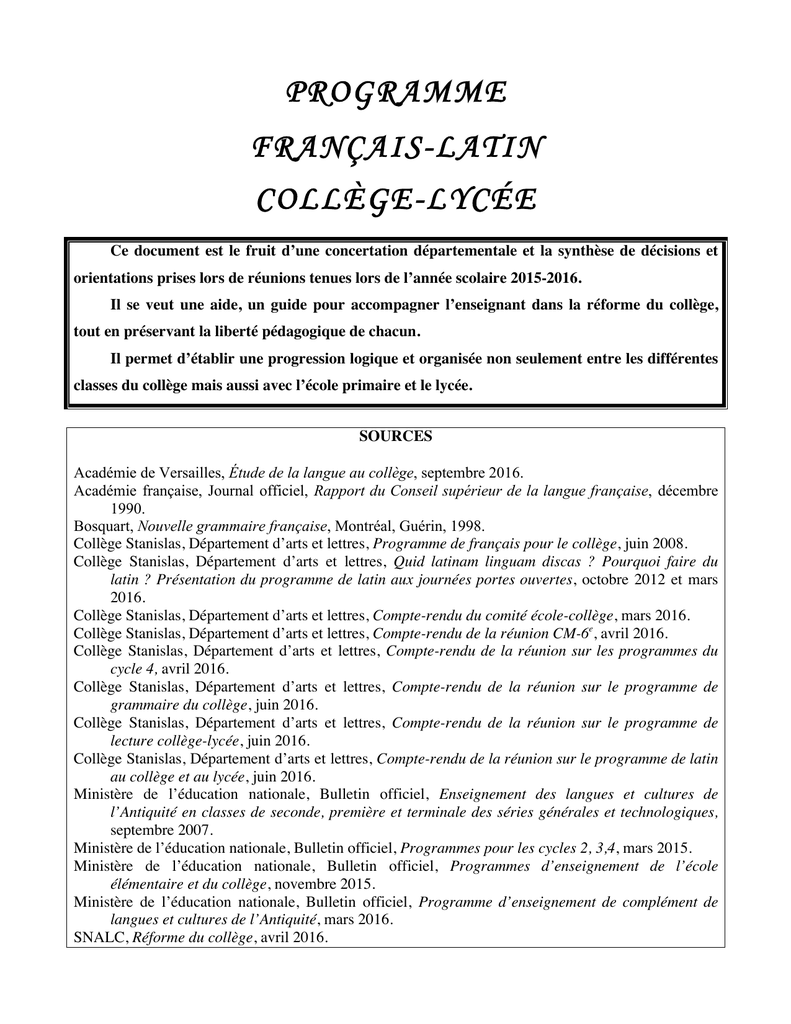 PROGRAMME

FRANÇAIS-LATIN

COLLÈGE-LYCÉE

Ce document est le fruit d'une concertation départementale et la synthèse de décisions et orientations prises lors de réunions tenues lors de l'année scolaire 2015-2016.

Il se veut une aide, un guide pour accompagner l'enseignant dans la réforme du collège, tout en préservant la liberté pédagogique de chacun.

Il permet d'établir une progression logique et organisée non seulement entre les différentes classes du collège mais aussi avec l'école primaire et le lycée.

SOURCES

Académie de Versailles, Étude de la langue au collège, septembre 2016.
Académie française, Journal officiel, Rapport du Conseil supérieur de la langue française, décembre 1990.
Bosquart, Nouvelle grammaire française, Montréal, Guérin, 1998.
Collège Stanislas, Département d'arts et lettres, Programme de français pour le collège, juin 2008.
Collège Stanislas, Département d'arts et lettres, Quid latinam linguam discas ? Pourquoi faire du latin ? Présentation du programme de latin aux journées portes ouvertes, octobre 2012 et mars 2016.
Collège Stanislas, Département d'arts et lettres, Compte-rendu du comité école-collège, mars 2016.
Collège Stanislas, Département d'arts et lettres, Compte-rendu de la réunion CM-6$^e$, avril 2016.
Collège Stanislas, Département d'arts et lettres, Compte-rendu de la réunion sur les programmes du cycle 4, avril 2016.
Collège Stanislas, Département d'arts et lettres, Compte-rendu de la réunion sur le programme de grammaire du collège, juin 2016.
Collège Stanislas, Département d'arts et lettres, Compte-rendu de la réunion sur le programme de lecture collège-lycée, juin 2016.
Collège Stanislas, Département d'arts et lettres, Compte-rendu de la réunion sur le programme de latin au collège et au lycée, juin 2016.
Ministère de l'éducation nationale, Bulletin officiel, Enseignement des langues et cultures de l'Antiquité en classes de seconde, première et terminale des séries générales et technologiques, septembre 2007.
Ministère de l'éducation nationale, Bulletin officiel, Programmes pour les cycles 2, 3,4, mars 2015.
Ministère de l'éducation nationale, Bulletin officiel, Programmes d'enseignement de l'école élémentaire et du collège, novembre 2015.
Ministère de l'éducation nationale, Bulletin officiel, Programme d'enseignement de complément de langues et cultures de l'Antiquité, mars 2016.
SNALC, Réforme du collège, avril 2016.